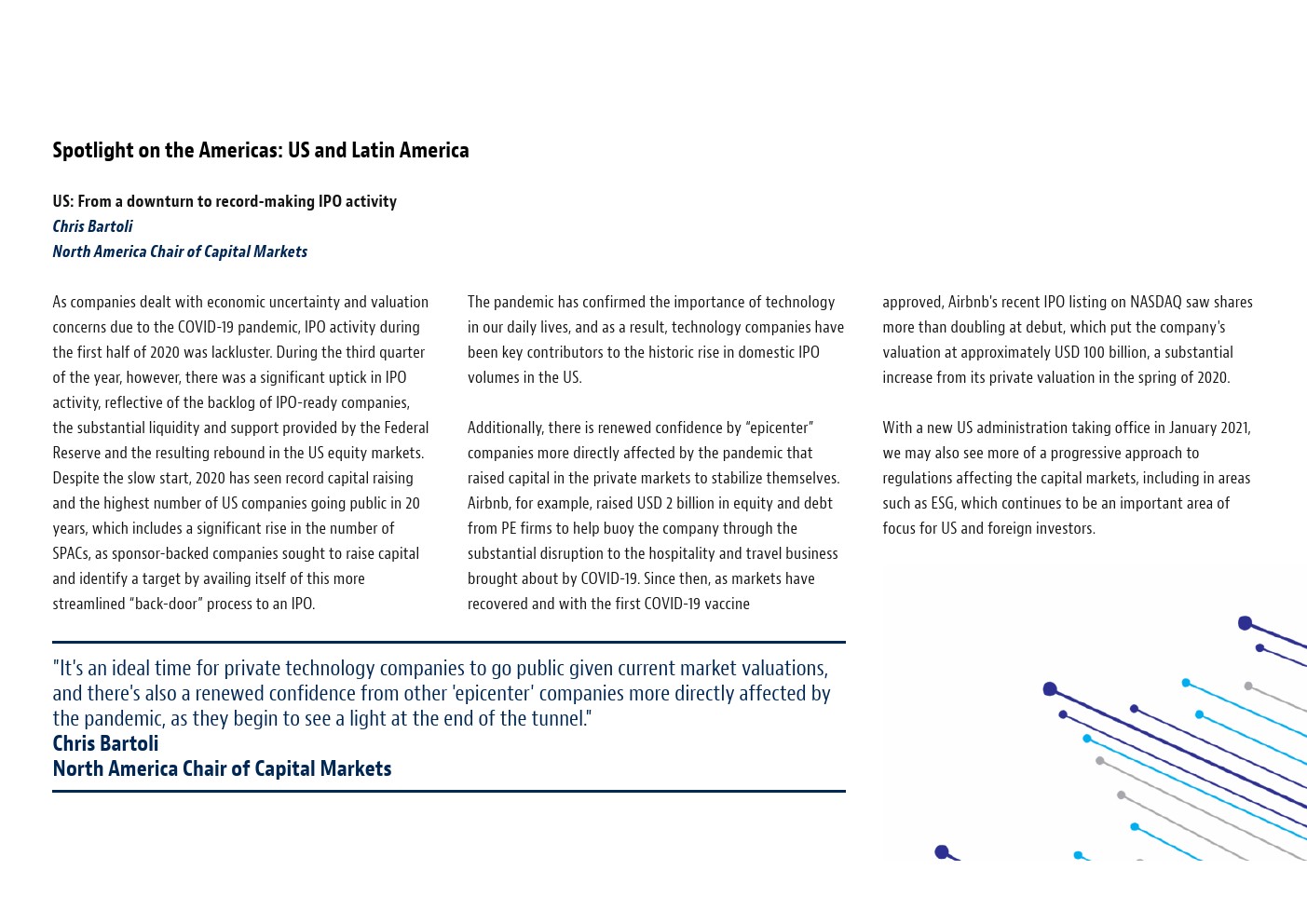 Spotlight on the Americas: US and Latin America

US: From a downturn to record-making IPO activity
Chris Bartoli
North America Chair of Capital Markets

As companies dealt with economic uncertainty and valuation concerns due to the COVID-19 pandemic, IPO activity during the first half of 2020 was lackluster. During the third quarter of the year, however, there was a significant uptick in IPO activity, reflective of the backlog of IPO-ready companies, the substantial liquidity and support provided by the Federal Reserve and the resulting rebound in the US equity markets. Despite the slow start, 2020 has seen record capital raising and the highest number of US companies going public in 20 years, which includes a significant rise in the number of SPACs, as sponsor-backed companies sought to raise capital and identify a target by availing itself of this more streamlined "back-door" process to an IPO.

The pandemic has confirmed the importance of technology in our daily lives, and as a result, technology companies have been key contributors to the historic rise in domestic IPO volumes in the US.

Additionally, there is renewed confidence by "epicenter" companies more directly affected by the pandemic that raised capital in the private markets to stabilize themselves. Airbnb, for example, raised USD 2 billion in equity and debt from PE firms to help buoy the company through the substantial disruption to the hospitality and travel business brought about by COVID-19. Since then, as markets have recovered and with the first COVID-19 vaccine approved, Airbnb's recent IPO listing on NASDAQ saw shares more than doubling at debut, which put the company's valuation at approximately USD 100 billion, a substantial increase from its private valuation in the spring of 2020.

With a new US administration taking office in January 2021, we may also see more of a progressive approach to regulations affecting the capital markets, including in areas such as ESG, which continues to be an important area of focus for US and foreign investors.

"It's an ideal time for private technology companies to go public given current market valuations, and there's also a renewed confidence from other 'epicenter' companies more directly affected by the pandemic, as they begin to see a light at the end of the tunnel."
Chris Bartoli
North America Chair of Capital Markets